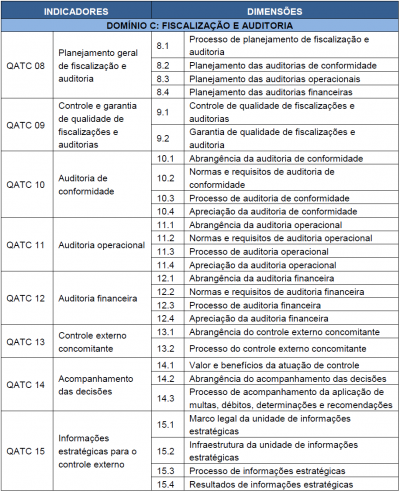 | INDICADORES | | DIMENSÕES | |
|---|---|---|---|
| DOMÍNIO C: FISCALIZAÇÃO E AUDITORIA | | | |
| QATC 08 | Planejamento geral de fiscalização e auditoria | 8.1 | Processo de planejamento de fiscalização e auditoria |
| | | 8.2 | Planejamento das auditorias de conformidade |
| | | 8.3 | Planejamento das auditorias operacionais |
| | | 8.4 | Planejamento das auditorias financeiras |
| QATC 09 | Controle e garantia de qualidade de fiscalizações e auditorias | 9.1 | Controle de qualidade de fiscalizações e auditorias |
| | | 9.2 | Garantia de qualidade de fiscalizações e auditoria |
| QATC 10 | Auditoria de conformidade | 10.1 | Abrangência da auditoria de conformidade |
| | | 10.2 | Normas e requisitos de auditoria de conformidade |
| | | 10.3 | Processo de auditoria de conformidade |
| | | 10.4 | Apreciação da auditoria de conformidade |
| QATC 11 | Auditoria operacional | 11.1 | Abrangência da auditoria operacional |
| | | 11.2 | Normas e requisitos de auditoria operacional |
| | | 11.3 | Processo de auditoria operacional |
| | | 11.4 | Apreciação da auditoria operacional |
| QATC 12 | Auditoria financeira | 12.1 | Abrangência da auditoria financeira |
| | | 12.2 | Normas e requisitos de auditoria financeira |
| | | 12.3 | Processo de auditoria financeira |
| | | 12.4 | Apreciação da auditoria financeira |
| QATC 13 | Controle externo concomitante | 13.1 | Abrangência do controle externo concomitante |
| | | 13.2 | Processo do controle externo concomitante |
| QATC 14 | Acompanhamento das decisões | 14.1 | Valor e benefícios da atuação de controle |
| | | 14.2 | Abrangência do acompanhamento das decisões |
| | | 14.3 | Processo de acompanhamento da aplicação de multas, débitos, determinações e recomendações |
| QATC 15 | Informações estratégicas para o controle externo | 15.1 | Marco legal da unidade de informações estratégicas |
| | | 15.2 | Infraestrutura da unidade de informações estratégicas |
| | | 15.3 | Processo de informações estratégicas |
| | | 15.4 | Resultados de informações estratégicas |